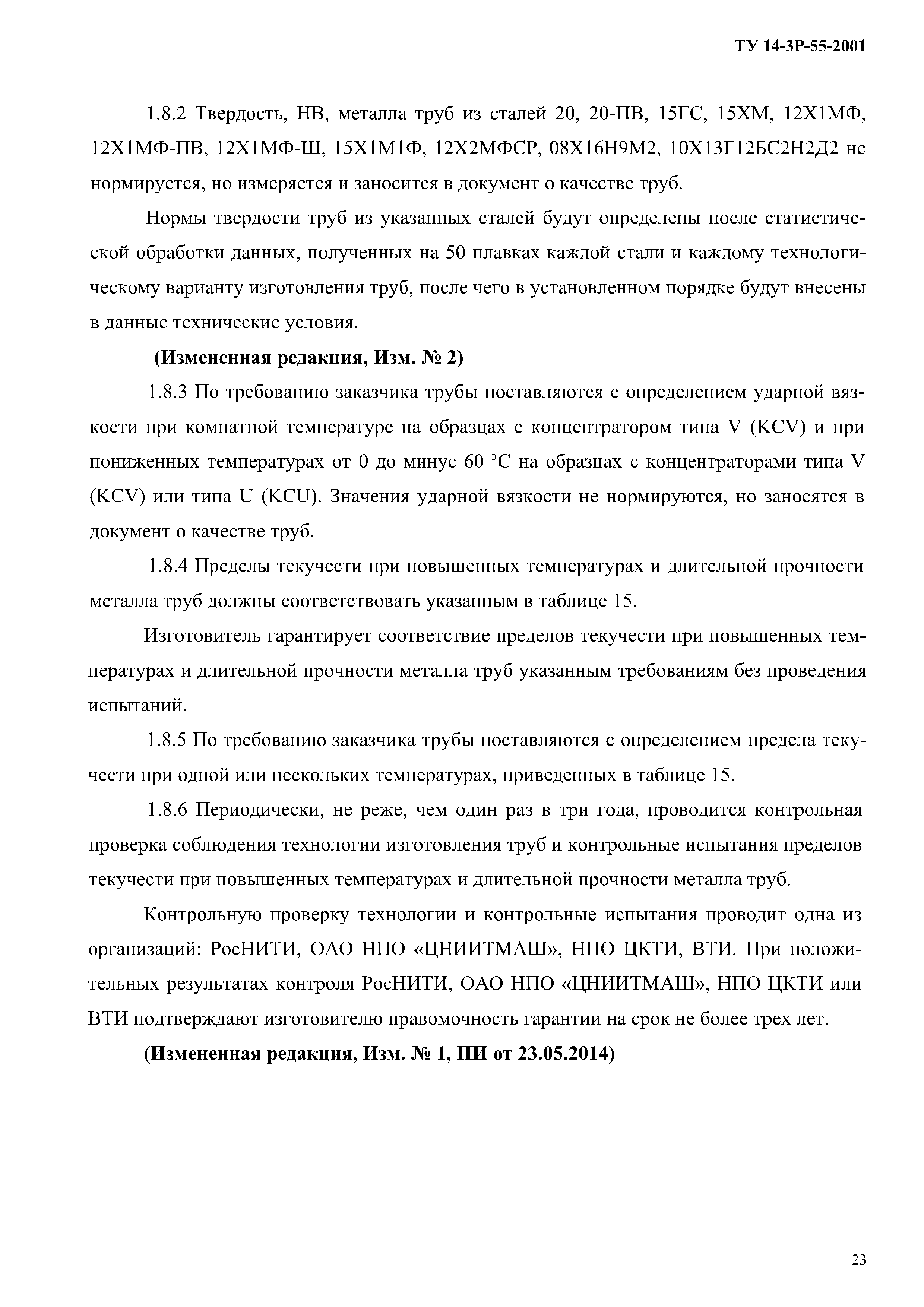 ТУ 14-3Р-55-2001

1.8.2 Твердость, НВ, металла труб из сталей 20, 20-ПВ, 15ГС, 15ХМ, 12Х1МФ, 12Х1МФ-ПВ, 12Х1МФ-Ш, 15Х1М1Ф, 12Х2МФСР, 08Х16Н9М2, 10Х13Г12БС2Н2Д2 не нормируется, но измеряется и заносится в документ о качестве труб.

Нормы твердости труб из указанных сталей будут определены после статистической обработки данных, полученных на 50 плавках каждой стали и каждому технологическому варианту изготовления труб, после чего в установленном порядке будут внесены в данные технические условия.

(Измененная редакция, Изм. № 2)

1.8.3 По требованию заказчика трубы поставляются с определением ударной вязкости при комнатной температуре на образцах с концентратором типа V (KCV) и при пониженных температурах от 0 до минус 60 °С на образцах с концентраторами типа V (KCV) или типа U (KCU). Значения ударной вязкости не нормируются, но заносятся в документ о качестве труб.

1.8.4 Пределы текучести при повышенных температурах и длительной прочности металла труб должны соответствовать указанным в таблице 15.

Изготовитель гарантирует соответствие пределов текучести при повышенных температурах и длительной прочности металла труб указанным требованиям без проведения испытаний.

1.8.5 По требованию заказчика трубы поставляются с определением предела текучести при одной или нескольких температурах, приведенных в таблице 15.

1.8.6 Периодически, не реже, чем один раз в три года, проводится контрольная проверка соблюдения технологии изготовления труб и контрольные испытания пределов текучести при повышенных температурах и длительной прочности металла труб.

Контрольную проверку технологии и контрольные испытания проводит одна из организаций: РосНИТИ, ОАО НПО «ЦНИИТМАШ», НПО ЦКТИ, ВТИ. При положительных результатах контроля РосНИТИ, ОАО НПО «ЦНИИТМАШ», НПО ЦКТИ или ВТИ подтверждают изготовителю правомочность гарантии на срок не более трех лет.

(Измененная редакция, Изм. № 1, ПИ от 23.05.2014)

23